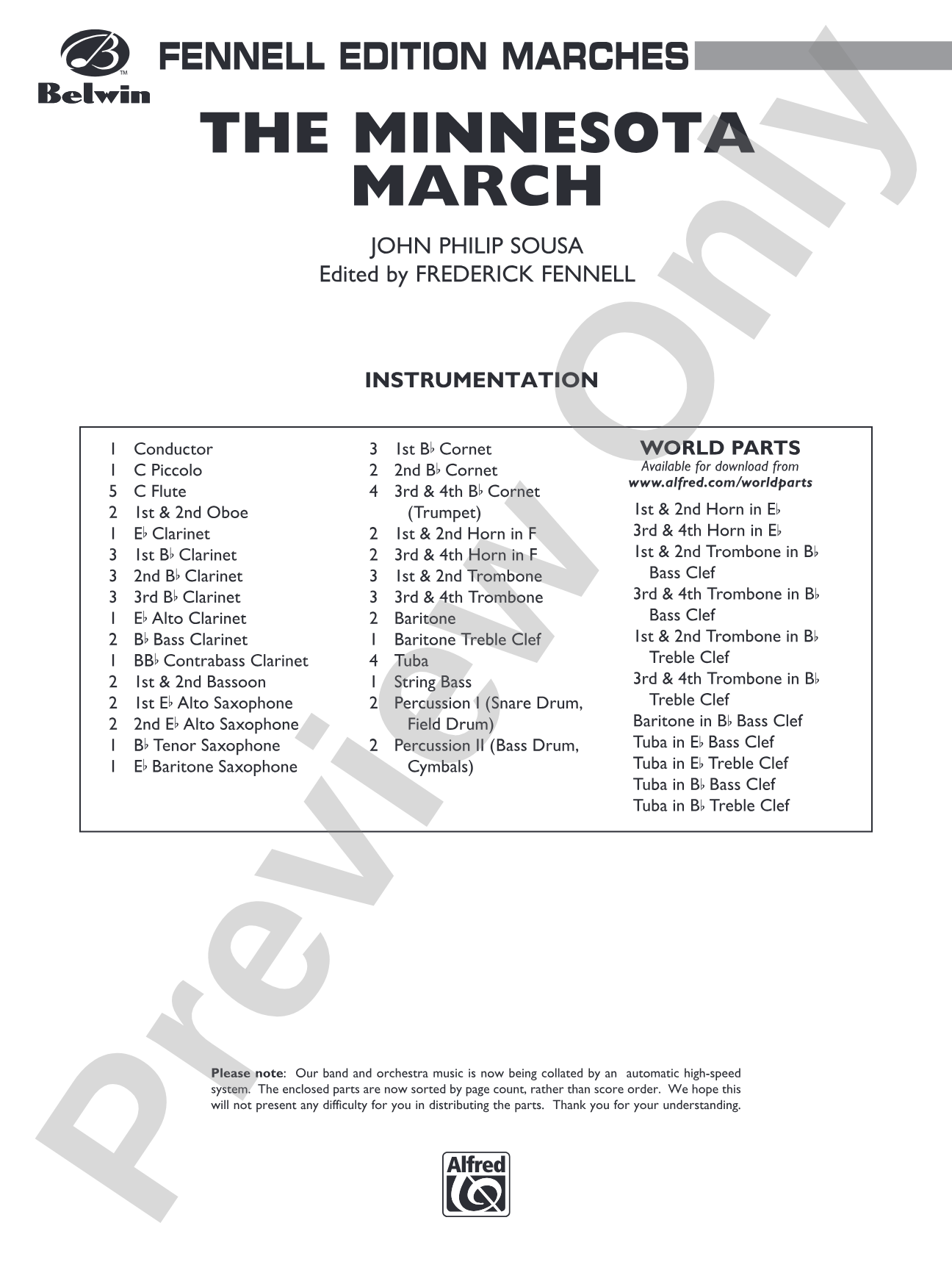 Belwin

FENNELL EDITION MARCHES

THE MINNESOTA MARCH

JOHN PHILIP SOUSA
Edited by FREDERICK FENNELL

INSTRUMENTATION

1 Conductor
1 C Piccolo
5 C Flute
2 1st & 2nd Oboe
1 E♭ Clarinet
3 1st B♭ Clarinet
3 2nd B♭ Clarinet
3 3rd B♭ Clarinet
1 E♭ Alto Clarinet
2 B♭ Bass Clarinet
1 BB♭ Contrabass Clarinet
2 1st & 2nd Bassoon
2 1st E♭ Alto Saxophone
2 2nd E♭ Alto Saxophone
1 B♭ Tenor Saxophone
1 E♭ Baritone Saxophone

3 1st B♭ Cornet
2 2nd B♭ Cornet
4 3rd & 4th B♭ Cornet (Trumpet)
2 1st & 2nd Horn in F
2 3rd & 4th Horn in F
3 1st & 2nd Trombone
3 3rd & 4th Trombone
2 Baritone
1 Baritone Treble Clef
4 Tuba
1 String Bass
2 Percussion I (Snare Drum, Field Drum)
2 Percussion II (Bass Drum, Cymbals)

WORLD PARTS
Available for download from
www.alfred.com/worldparts

1st & 2nd Horn in E♭
3rd & 4th Horn in E♭
1st & 2nd Trombone in B♭ Bass Clef
3rd & 4th Trombone in B♭ Bass Clef
1st & 2nd Trombone in B♭ Treble Clef
3rd & 4th Trombone in B♭ Treble Clef
Baritone in B♭ Bass Clef
Tuba in E♭ Bass Clef
Tuba in E♭ Treble Clef
Tuba in B♭ Bass Clef
Tuba in B♭ Treble Clef

Please note: Our band and orchestra music is now being collated by an automatic high-speed system. The enclosed parts are now sorted by page count, rather than score order. We hope this will not present any difficulty for you in distributing the parts. Thank you for your understanding.

Alfred

Preview Only